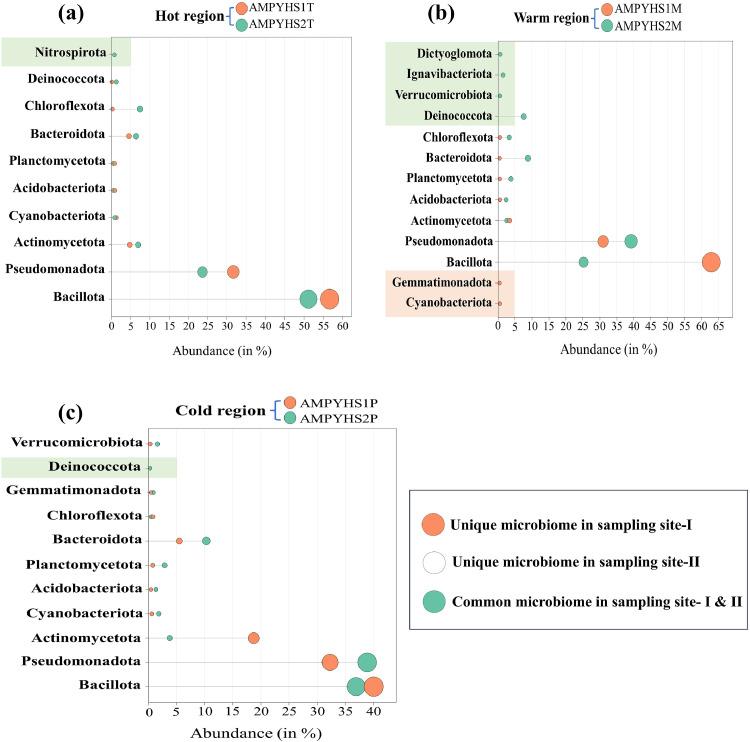 (a)

Hot region AMPYHS1T AMPYHS2T

Nitrospirota
Deinococcota
Chloroflexota
Bacteroidota
Planctomycetota
Acidobacteriota
Cyanobacteriota
Actinomycetota
Pseudomonadota
Bacillota

0 5 10 15 20 25 30 35 40 45 50 55 60

Abundance (in %)

(b)

Warm region AMPYHS1M AMPYHS2M

Dictyoglomota
Ignavibacteriota
Verrucomicrobiota
Deinococcota
Chloroflexota
Bacteroidota
Planctomycetota
Acidobacteriota
Actinomycetota
Pseudomonadota
Bacillota
Gemmatimonadota
Cyanobacteriota

0 5 10 15 20 25 30 35 40 45 50 55 60 65

Abundance (in %)

(c)

Cold region AMPYHS1P AMPYHS2P

Verrucomicrobiota
Deinococcota
Gemmatimonadota
Chloroflexota
Bacteroidota
Planctomycetota
Acidobacteriota
Cyanobacteriota
Actinomycetota
Pseudomonadota
Bacillota

0 5 10 15 20 25 30 35 40

Abundance (in %)

Unique microbiome in sampling site-I
Unique microbiome in sampling site-II
Common microbiome in sampling site- I & II